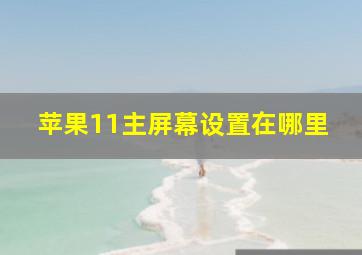 苹果11主屏幕设置在哪里